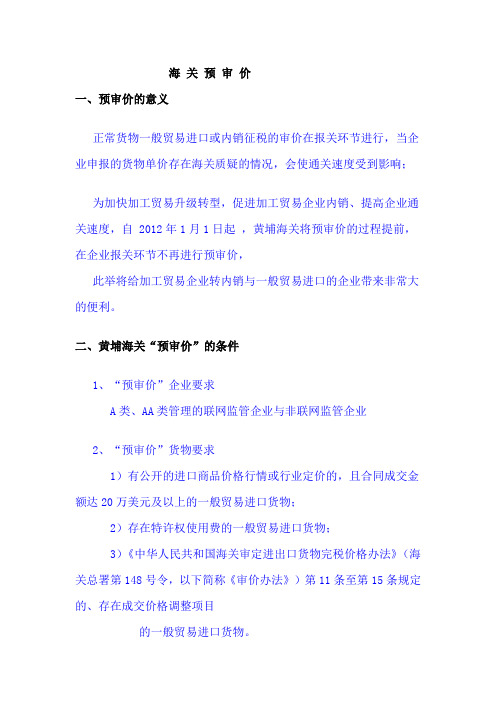 海 关 预 审 价

一、预审价的意义

正常货物一般贸易进口或内销征税的审价在报关环节进行，当企业申报的货物单价存在海关质疑的情况，会使通关速度受到影响；

为加快加工贸易升级转型，促进加工贸易企业内销、提高企业通关速度，自 2012 年 1 月 1 日起 ，黄埔海关将预审价的过程提前，在企业报关环节不再进行预审价，

此举将给加工贸易企业转内销与一般贸易进口的企业带来非常大的便利。

二、黄埔海关“预审价”的条件

1、“预审价”企业要求

A 类、AA 类管理的联网监管企业与非联网监管企业

2、“预审价”货物要求

1）有公开的进口商品价格行情或行业定价的，且合同成交金额达 20 万美元及以上的一般贸易进口货物；

2）存在特许权使用费的一般贸易进口货物；

3）《中华人民共和国海关审定进出口货物完税价格办法》（海关总署第 148 号令，以下简称《审价办法》）第 11 条至第 15 条规定的、存在成交价格调整项目

的一般贸易进口货物。